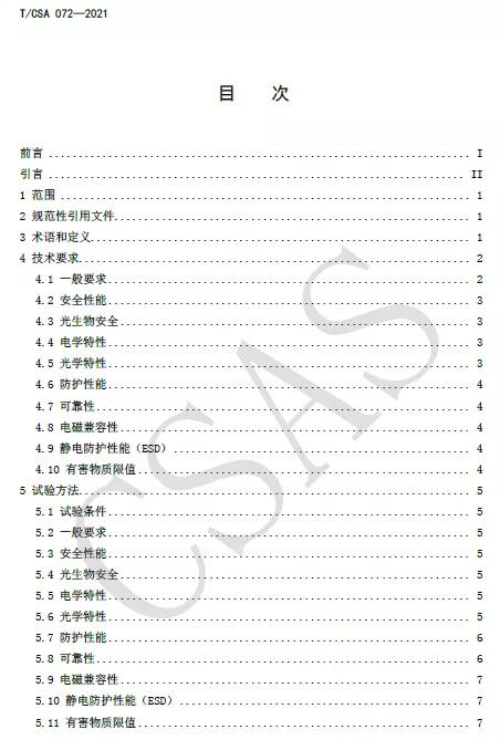 T/CSA 072—2021

目　次

前言 I
引言 II
1 范围 1
2 规范性引用文件 1
3 术语和定义 1
4 技术要求 2
4.1 一般要求 2
4.2 安全性能 3
4.3 光生物安全 3
4.4 电学特性 3
4.5 光学特性 3
4.6 防护性能 4
4.7 可靠性 4
4.8 电磁兼容性 4
4.9 静电防护性能（ESD） 4
4.10 有害物质限值 4
5 试验方法 5
5.1 试验条件 5
5.2 一般要求 5
5.3 安全性能 5
5.4 光生物安全 5
5.5 电学特性 5
5.6 光学特性 5
5.7 防护性能 6
5.8 可靠性 6
5.9 电磁兼容性 7
5.10 静电防护性能（ESD） 7
5.11 有害物质限值 7

CSAS